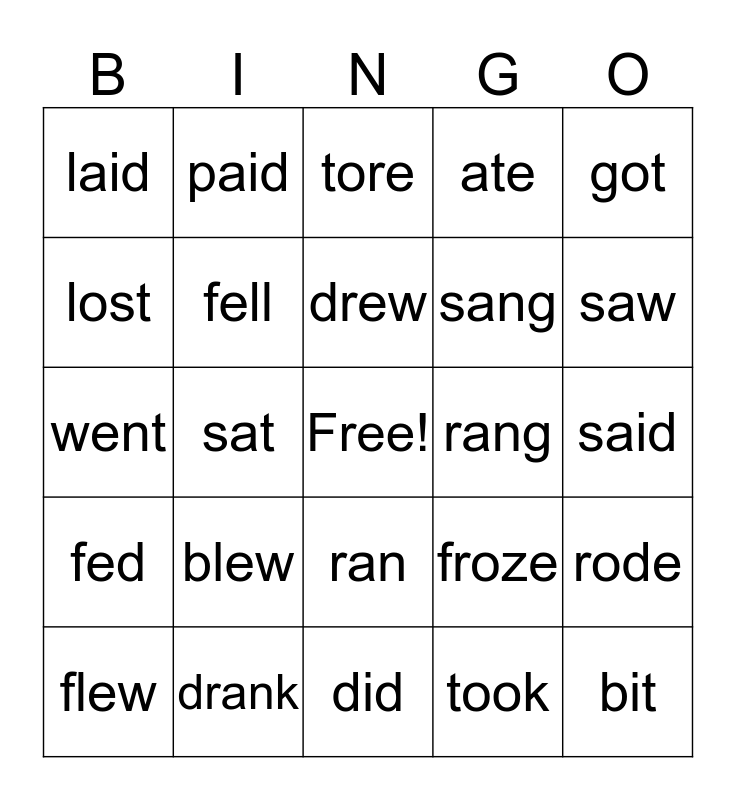 | B | I | N | G | O |
|---|---|---|---|---|
| laid | paid | tore | ate | got |
| lost | fell | drew | sang | saw |
| went | sat | Free! | rang | said |
| fed | blew | ran | froze | rode |
| flew | drank | did | took | bit |